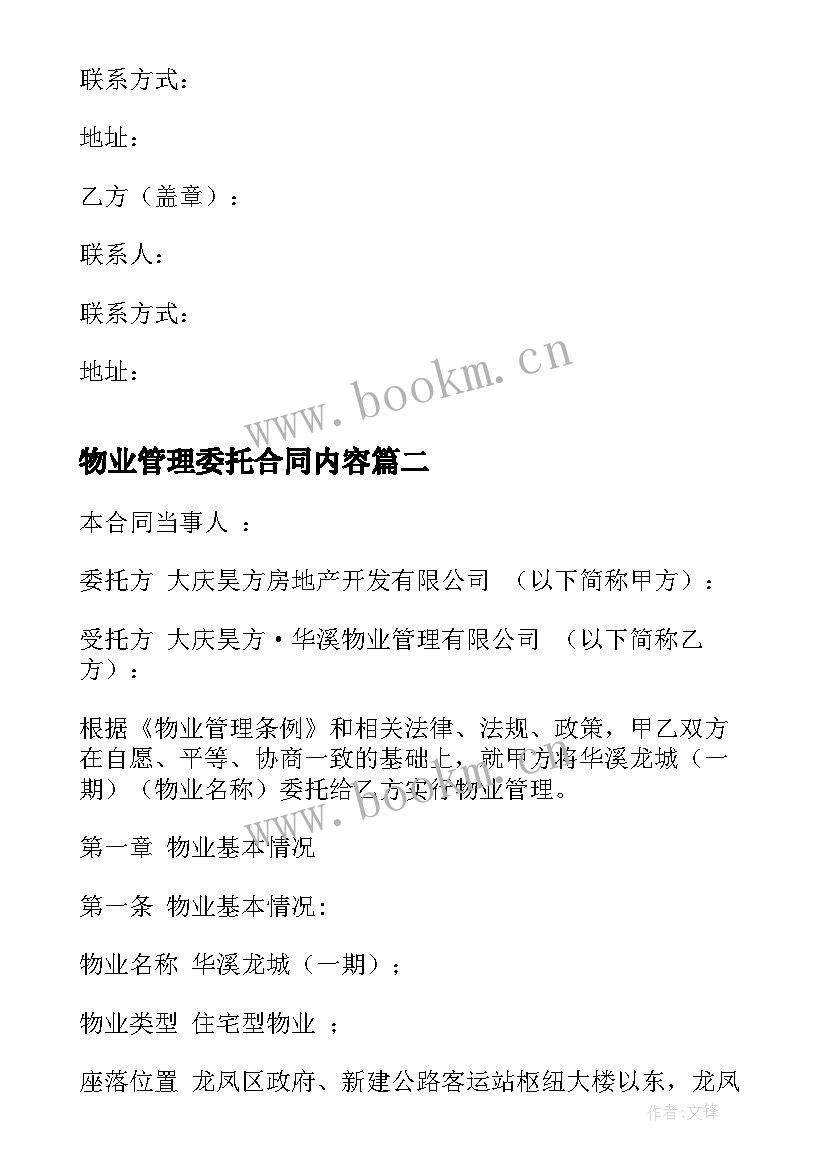 联系方式：

地址：

乙方（盖章）：

联系人：

联系方式：

地址：

www.bookm.cn

物业管理委托合同内容篇二

本合同当事人 ：

委托方 大庆昊方房地产开发有限公司 （以下简称甲方）：

受托方 大庆昊方·华溪物业管理有限公司 （以下简称乙方）：

根据《物业管理条例》和相关法律、法规、政策，甲乙双方在自愿、平等、协商一致的基础上，就甲方将华溪龙城（一期）（物业名称）委托给乙方实行物业管理。

www.bookm.cn

第一章 物业基本情况

第一条 物业基本情况：

物业名称 华溪龙城（一期）；

物业类型 住宅型物业 ；

座落位置 龙凤区政府、新建公路客运站枢纽大楼以东，龙凤

作者:文锋